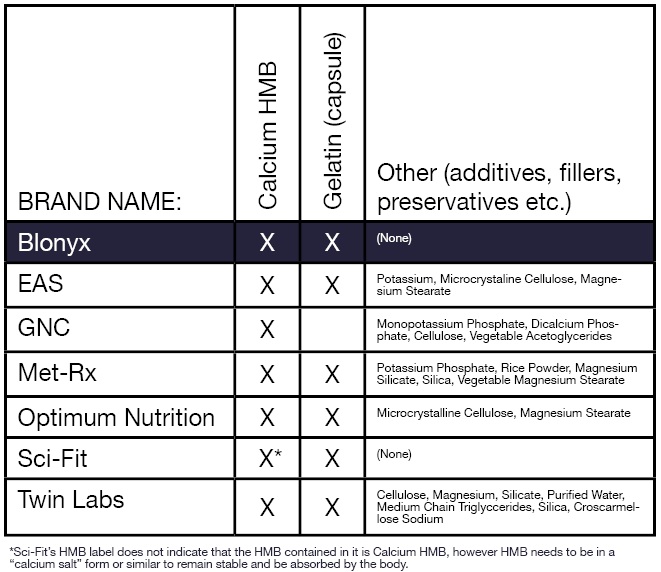 | BRAND NAME: | Calcium HMB | Gelatin (capsule) | Other (additives, fillers, preservatives etc.) |
|---|---|---|---|
| Blonyx | X | X | (None) |
| EAS | X | X | Potassium, Microcrystaline Cellulose, Magnesium Stearate |
| GNC | X | | Monopotassium Phosphate, Dicalcium Phosphate, Cellulose, Vegetable Acetoglycerides |
| Met-Rx | X | X | Potassium Phosphate, Rice Powder, Magnesium Silicate, Silica, Vegetable Magnesium Stearate |
| Optimum Nutrition | X | X | Microcrystalline Cellulose, Magnesium Stearate |
| Sci-Fit | X* | X | (None) |
| Twin Labs | X | X | Cellulose, Magnesium, Silicate, Purified Water, Medium Chain Triglyccerides, Silica, Croscarmellose Sodium |

*Sci-Fit's HMB label does not indicate that the HMB contained in it is Calcium HMB, however HMB needs to be in a "calcium salt" form or similar to remain stable and be absorbed by the body.